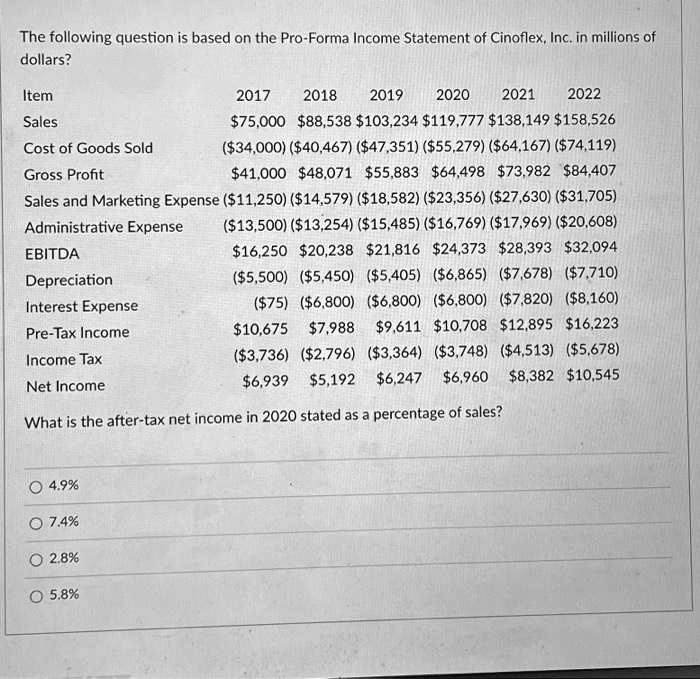 The following question is based on the Pro-Forma Income Statement of Cinoflex, Inc. in millions of dollars?

| Item | 2017 | 2018 | 2019 | 2020 | 2021 | 2022 |
|---|---|---|---|---|---|---|
| Sales | $75,000 | $88,538 | $103,234 | $119,777 | $138,149 | $158,526 |
| Cost of Goods Sold | ($34,000) | ($40,467) | ($47,351) | ($55,279) | ($64,167) | ($74,119) |
| Gross Profit | $41,000 | $48,071 | $55,883 | $64,498 | $73,982 | $84,407 |
| Sales and Marketing Expense | ($11,250) | ($14,579) | ($18,582) | ($23,356) | ($27,630) | ($31,705) |
| Administrative Expense | ($13,500) | ($13,254) | ($15,485) | ($16,769) | ($17,969) | ($20,608) |
| EBITDA | $16,250 | $20,238 | $21,816 | $24,373 | $28,393 | $32,094 |
| Depreciation | ($5,500) | ($5,450) | ($5,405) | ($6,865) | ($7,678) | ($7,710) |
| Interest Expense | ($75) | ($6,800) | ($6,800) | ($6,800) | ($7,820) | ($8,160) |
| Pre-Tax Income | $10,675 | $7,988 | $9,611 | $10,708 | $12,895 | $16,223 |
| Income Tax | ($3,736) | ($2,796) | ($3,364) | ($3,748) | ($4,513) | ($5,678) |
| Net Income | $6,939 | $5,192 | $6,247 | $6,960 | $8,382 | $10,545 |

What is the after-tax net income in 2020 stated as a percentage of sales?

○ 4.9%

○ 7.4%

○ 2.8%

○ 5.8%